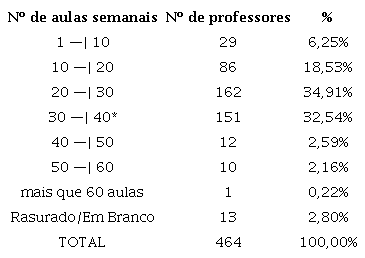 | Nº de aulas semanais | Nº de professores | % |
|---|---|---|
| 1 —\| 10 | 29 | 6,25% |
| 10 —\| 20 | 86 | 18,53% |
| 20 —\| 30 | 162 | 34,91% |
| 30 —\| 40* | 151 | 32,54% |
| 40 —\| 50 | 12 | 2,59% |
| 50 —\| 60 | 10 | 2,16% |
| mais que 60 aulas | 1 | 0,22% |
| Rasurado/Em Branco | 13 | 2,80% |
| TOTAL | 464 | 100,00% |